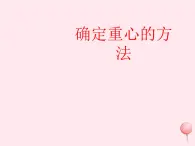 确定重心的方法